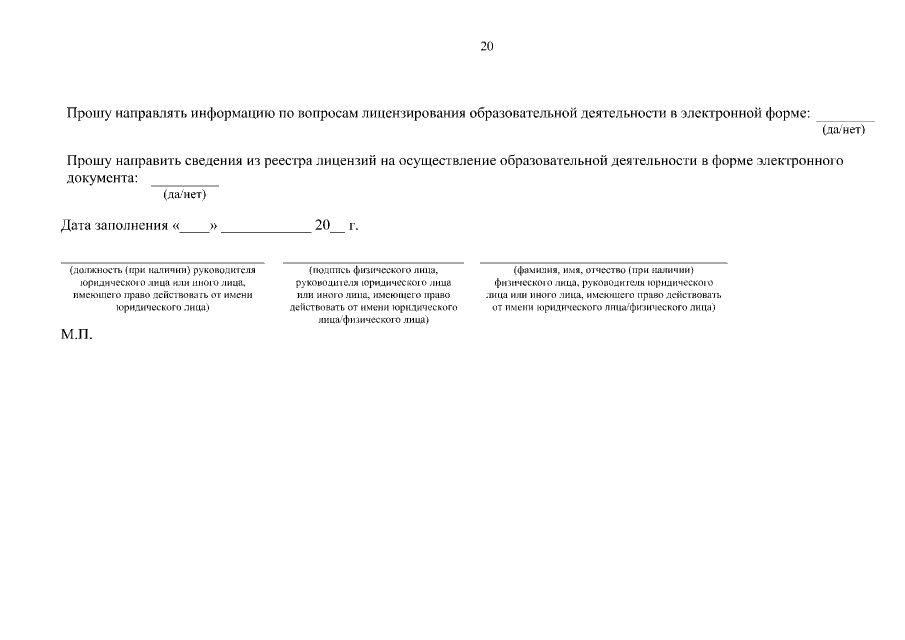 20

Прошу направлять информацию по вопросам лицензирования образовательной деятельности в электронной форме: ________
(да/нет)

Прошу направить сведения из реестра лицензий на осуществление образовательной деятельности в форме электронного документа: ________
(да/нет)

Дата заполнения «____» ____________ 20__ г.

(должность (при наличии) руководителя юридического лица или иного лица, имеющего право действовать от имени юридического лица)

(подпись физического лица, руководителя юридического лица или иного лица, имеющего право действовать от имени юридического лица/физического лица)

(фамилия, имя, отчество (при наличии) физического лица, руководителя юридического лица или иного лица, имеющего право действовать от имени юридического лица/физического лица)

М.П.